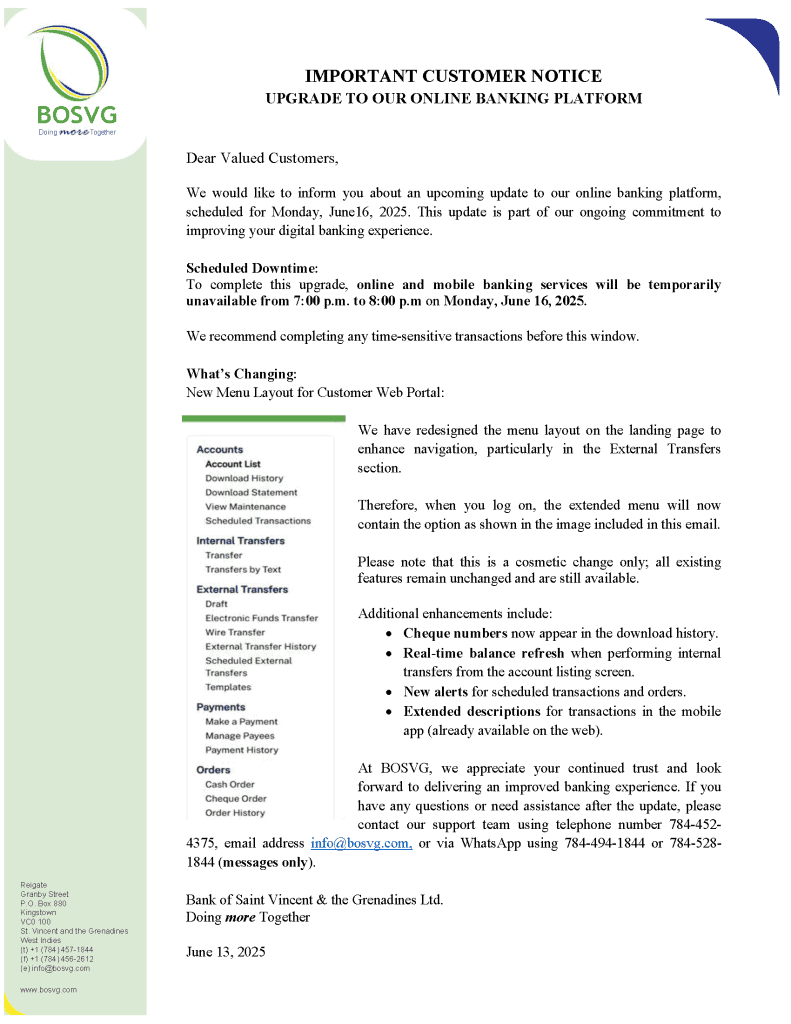 BOSVG
Doing more Together

IMPORTANT CUSTOMER NOTICE
UPGRADE TO OUR ONLINE BANKING PLATFORM

Dear Valued Customers,

We would like to inform you about an upcoming update to our online banking platform, scheduled for Monday, June16, 2025. This update is part of our ongoing commitment to improving your digital banking experience.

Scheduled Downtime:
To complete this upgrade, online and mobile banking services will be temporarily unavailable from 7:00 p.m. to 8:00 p.m on Monday, June 16, 2025.

We recommend completing any time-sensitive transactions before this window.

What's Changing:
New Menu Layout for Customer Web Portal:

Accounts
Account List
Download History
Download Statement
View Maintenance
Scheduled Transactions
Internal Transfers
Transfer
Transfers by Text
External Transfers
Draft
Electronic Funds Transfer
Wire Transfer
External Transfer History
Scheduled External Transfers
Templates
Payments
Make a Payment
Manage Payees
Payment History
Orders
Cash Order
Cheque Order
Order History

We have redesigned the menu layout on the landing page to enhance navigation, particularly in the External Transfers section.

Therefore, when you log on, the extended menu will now contain the option as shown in the image included in this email.

Please note that this is a cosmetic change only; all existing features remain unchanged and are still available.

Additional enhancements include:
• Cheque numbers now appear in the download history.
• Real-time balance refresh when performing internal transfers from the account listing screen.
• New alerts for scheduled transactions and orders.
• Extended descriptions for transactions in the mobile app (already available on the web).

At BOSVG, we appreciate your continued trust and look forward to delivering an improved banking experience. If you have any questions or need assistance after the update, please contact our support team using telephone number 784-452-4375, email address info@bosvg.com, or via WhatsApp using 784-494-1844 or 784-528-1844 (messages only).

Bank of Saint Vincent & the Grenadines Ltd.
Doing more Together

June 13, 2025

Reigate
Granby Street
P.O. Box 880
Kingstown
VC0 100
St. Vincent and the Grenadines
West Indies
(t) +1 (784) 457-1844
(f) +1 (784) 456-2612
(e) info@bosvg.com

www.bosvg.com